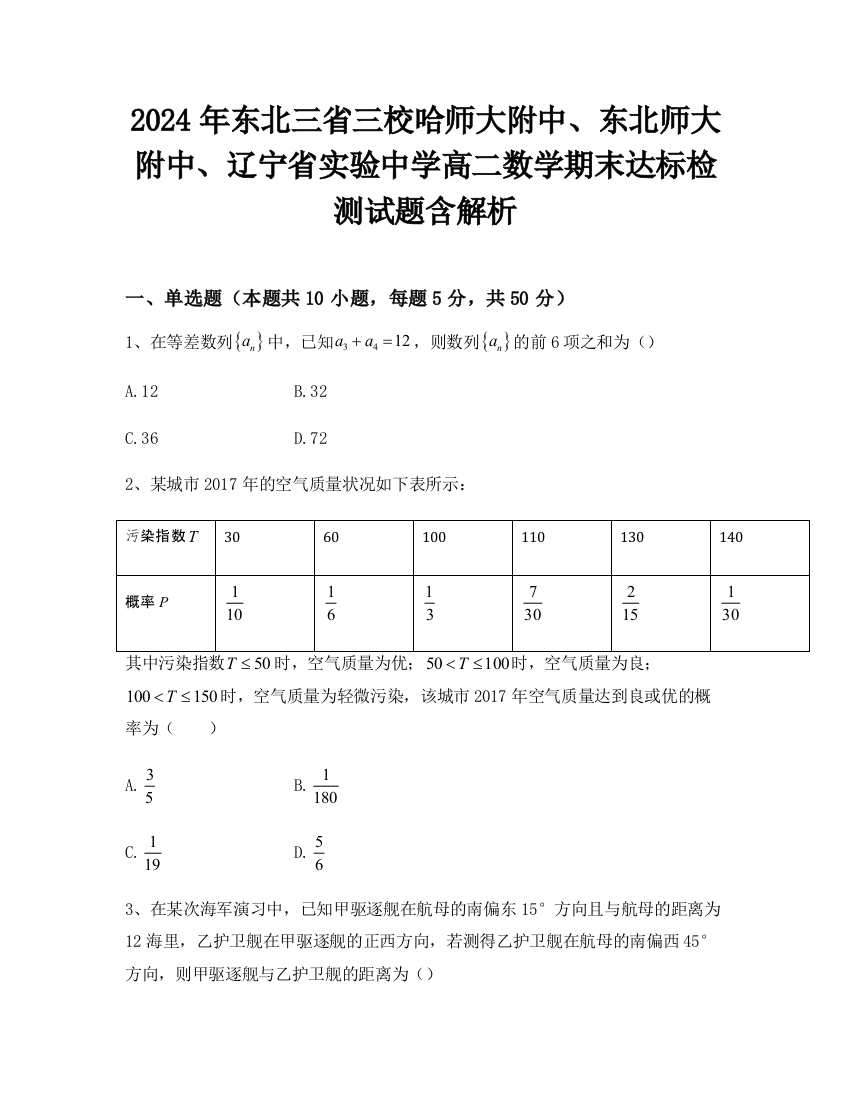 2024 年东北三省三校哈师大附中、东北师大附中、辽宁省实验中学高二数学期末达标检测试题含解析

一、单选题（本题共 10 小题，每题 5 分，共 50 分）

1、在等差数列$\{a_n\}$中，已知$a_3+a_4=12$，则数列$\{a_n\}$的前 6 项之和为（）

A.12　　B.32

C.36　　D.72

2、某城市 2017 年的空气质量状况如下表所示：

| 污染指数$T$ | 30 | 60 | 100 | 110 | 130 | 140 |
|---|---|---|---|---|---|---|
| 概率$P$ | $\frac{1}{10}$ | $\frac{1}{6}$ | $\frac{1}{3}$ | $\frac{7}{30}$ | $\frac{2}{15}$ | $\frac{1}{30}$ |

其中污染指数$T\le 50$时，空气质量为优；$50<T\le 100$时，空气质量为良；$100<T\le 150$时，空气质量为轻微污染，该城市 2017 年空气质量达到良或优的概率为（　　）

A. $\frac{3}{5}$　　B. $\frac{1}{180}$

C. $\frac{1}{19}$　　D. $\frac{5}{6}$

3、在某次海军演习中，已知甲驱逐舰在航母的南偏东 15° 方向且与航母的距离为 12 海里，乙护卫舰在甲驱逐舰的正西方向，若测得乙护卫舰在航母的南偏西 45° 方向，则甲驱逐舰与乙护卫舰的距离为（）